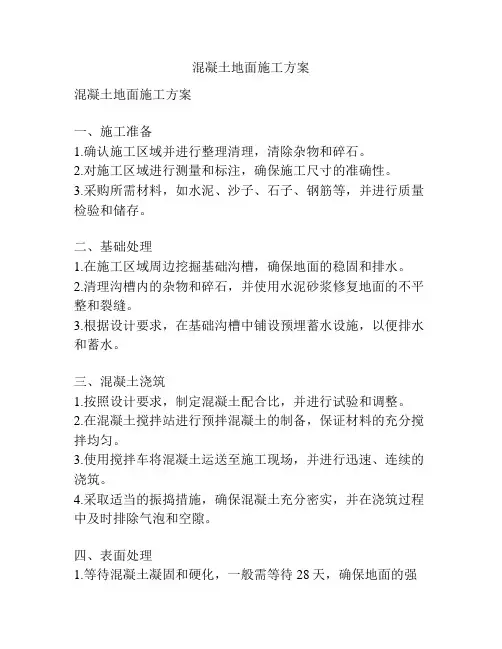 混凝土地面施工方案

混凝土地面施工方案

一、施工准备
1.确认施工区域并进行整理清理，清除杂物和碎石。
2.对施工区域进行测量和标注，确保施工尺寸的准确性。
3.采购所需材料，如水泥、沙子、石子、钢筋等，并进行质量检验和储存。

二、基础处理
1.在施工区域周边挖掘基础沟槽，确保地面的稳固和排水。
2.清理沟槽内的杂物和碎石，并使用水泥砂浆修复地面的不平整和裂缝。
3.根据设计要求，在基础沟槽中铺设预埋蓄水设施，以便排水和蓄水。

三、混凝土浇筑
1.按照设计要求，制定混凝土配合比，并进行试验和调整。
2.在混凝土搅拌站进行预拌混凝土的制备，保证材料的充分搅拌均匀。
3.使用搅拌车将混凝土运送至施工现场，并进行迅速、连续的浇筑。
4.采取适当的振捣措施，确保混凝土充分密实，并在浇筑过程中及时排除气泡和空隙。

四、表面处理
1.等待混凝土凝固和硬化，一般需等待 28 天，确保地面的强